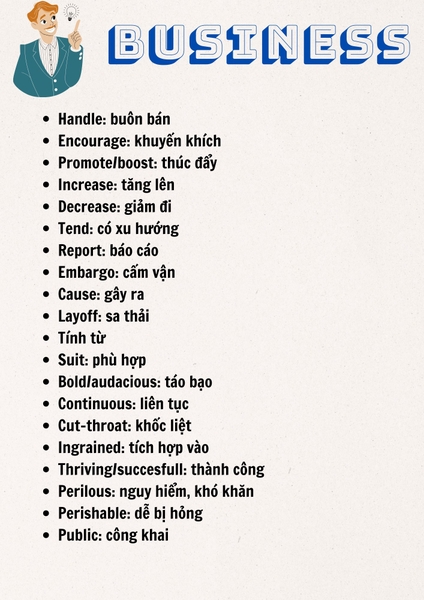 BUSINESS

• Handle: buôn bán
• Encourage: khuyến khích
• Promote/boost: thúc đẩy
• Increase: tăng lên
• Decrease: giảm đi
• Tend: có xu hướng
• Report: báo cáo
• Embargo: cấm vận
• Cause: gây ra
• Layoff: sa thải
• Tính từ
• Suit: phù hợp
• Bold/audacious: táo bạo
• Continuous: liên tục
• Cut-throat: khốc liệt
• Ingrained: tích hợp vào
• Thriving/succesfull: thành công
• Perilous: nguy hiểm, khó khăn
• Perishable: dễ bị hỏng
• Public: công khai